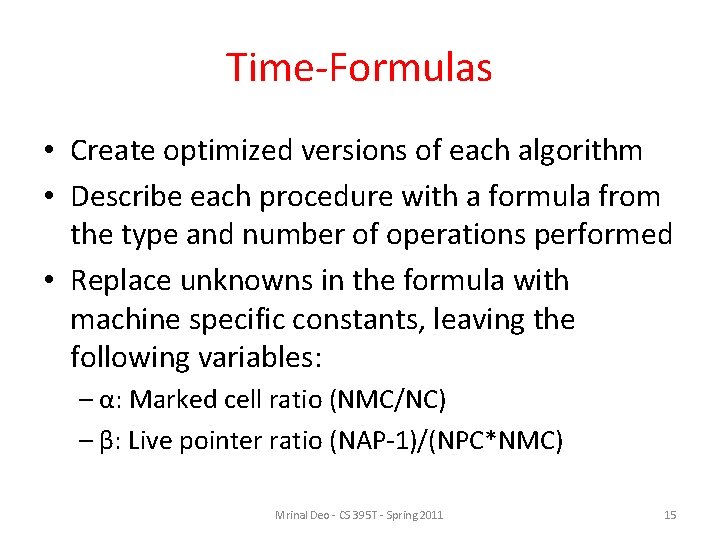 Time-Formulas

• Create optimized versions of each algorithm
• Describe each procedure with a formula from the type and number of operations performed
• Replace unknowns in the formula with machine specific constants, leaving the following variables:
– α: Marked cell ratio (NMC/NC)
– β: Live pointer ratio (NAP-1)/(NPC*NMC)

Mrinal Deo - CS 395T - Spring 2011

15